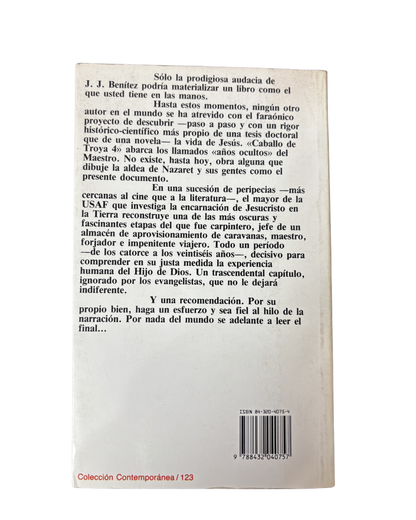 Sólo la prodigiosa audacia de J. J. Benítez podría materializar un libro como el que usted tiene en las manos.

Hasta estos momentos, ningún otro autor en el mundo se ha atrevido con el faraónico proyecto de descubrir —paso a paso y con un rigor histórico-científico más propio de una tesis doctoral que de una novela— la vida de Jesús. «Caballo de Troya 4» abarca los llamados «años ocultos» del Maestro. No existe, hasta hoy, obra alguna que dibuje la aldea de Nazaret y sus gentes como el presente documento.

En una sucesión de peripecias —más cercanas al cine que a la literatura—, el mayor de la USAF que investiga la encarnación de Jesucristo en la Tierra reconstruye una de las más oscuras y fascinantes etapas del que fue carpintero, jefe de un almacén de aprovisionamiento de caravanas, maestro, forjador e impenitente viajero. Todo un período —de los catorce a los veintiséis años—, decisivo para comprender en su justa medida la experiencia humana del Hijo de Dios. Un trascendental capítulo, ignorado por los evangelistas, que no le dejará indiferente.

Y una recomendación. Por su propio bien, haga un esfuerzo y sea fiel al hilo de la narración. Por nada del mundo se adelante a leer el final...

ISBN 84-320-4075-4

9 788432 040757

Colección Contemporánea / 123